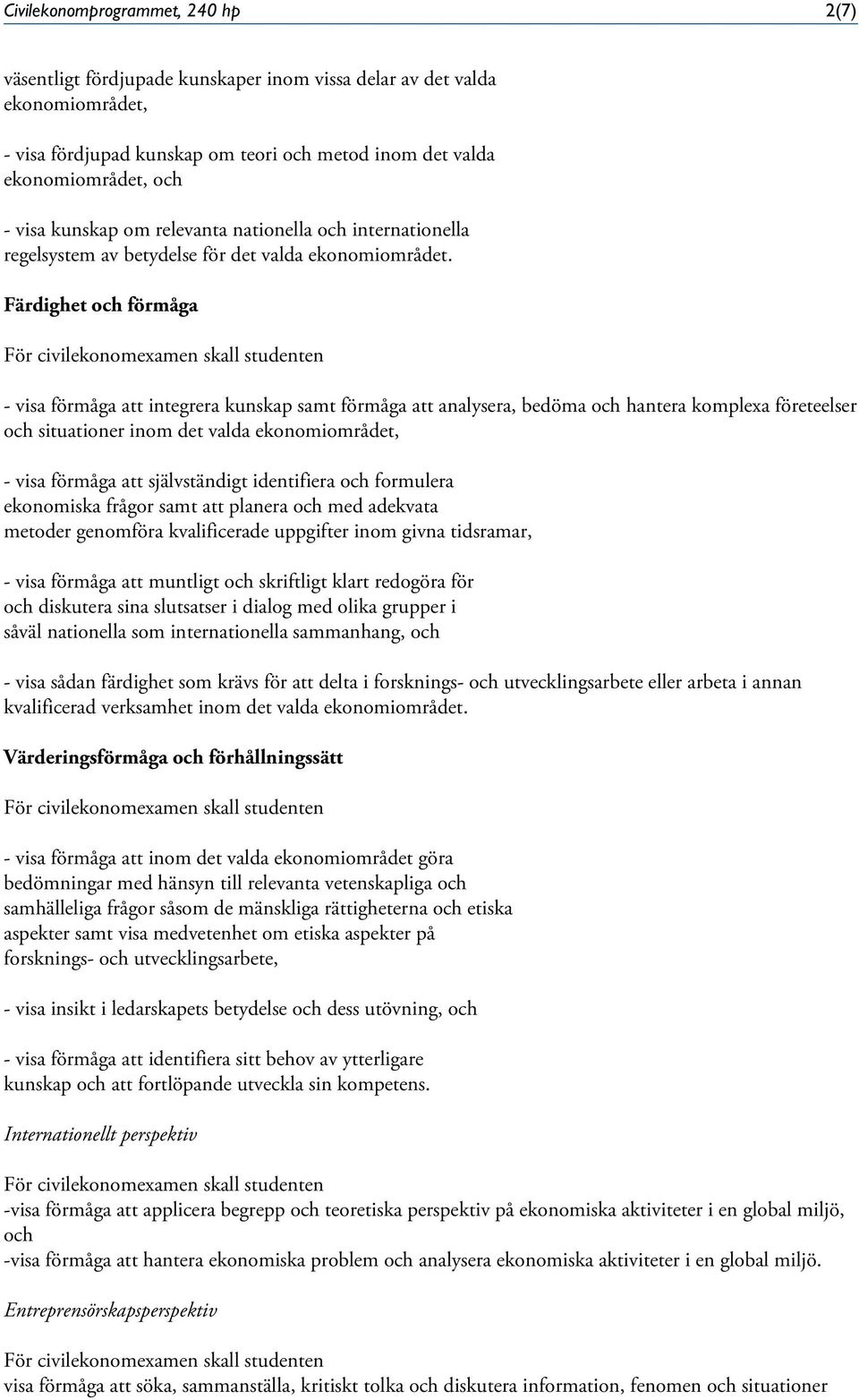 Civilekonomprogrammet, 240 hp 2(7)

väsentligt fördjupade kunskaper inom vissa delar av det valda ekonomiområdet,

- visa fördjupad kunskap om teori och metod inom det valda ekonomiområdet, och

- visa kunskap om relevanta nationella och internationella regelsystem av betydelse för det valda ekonomiområdet.

Färdighet och förmåga

För civilekonomexamen skall studenten

- visa förmåga att integrera kunskap samt förmåga att analysera, bedöma och hantera komplexa företeelser och situationer inom det valda ekonomiområdet,

- visa förmåga att självständigt identifiera och formulera ekonomiska frågor samt att planera och med adekvata metoder genomföra kvalificerade uppgifter inom givna tidsramar,

- visa förmåga att muntligt och skriftligt klart redogöra för och diskutera sina slutsatser i dialog med olika grupper i såväl nationella som internationella sammanhang, och

- visa sådan färdighet som krävs för att delta i forsknings- och utvecklingsarbete eller arbeta i annan kvalificerad verksamhet inom det valda ekonomiområdet.

Värderingsförmåga och förhållningssätt

För civilekonomexamen skall studenten

- visa förmåga att inom det valda ekonomiområdet göra bedömningar med hänsyn till relevanta vetenskapliga och samhälleliga frågor såsom de mänskliga rättigheterna och etiska aspekter samt visa medvetenhet om etiska aspekter på forsknings- och utvecklingsarbete,

- visa insikt i ledarskapets betydelse och dess utövning, och

- visa förmåga att identifiera sitt behov av ytterligare kunskap och att fortlöpande utveckla sin kompetens.

Internationellt perspektiv

För civilekonomexamen skall studenten
-visa förmåga att applicera begrepp och teoretiska perspektiv på ekonomiska aktiviteter i en global miljö, och
-visa förmåga att hantera ekonomiska problem och analysera ekonomiska aktiviteter i en global miljö.

Entreprensörskapsperspektiv

För civilekonomexamen skall studenten
visa förmåga att söka, sammanställa, kritiskt tolka och diskutera information, fenomen och situationer